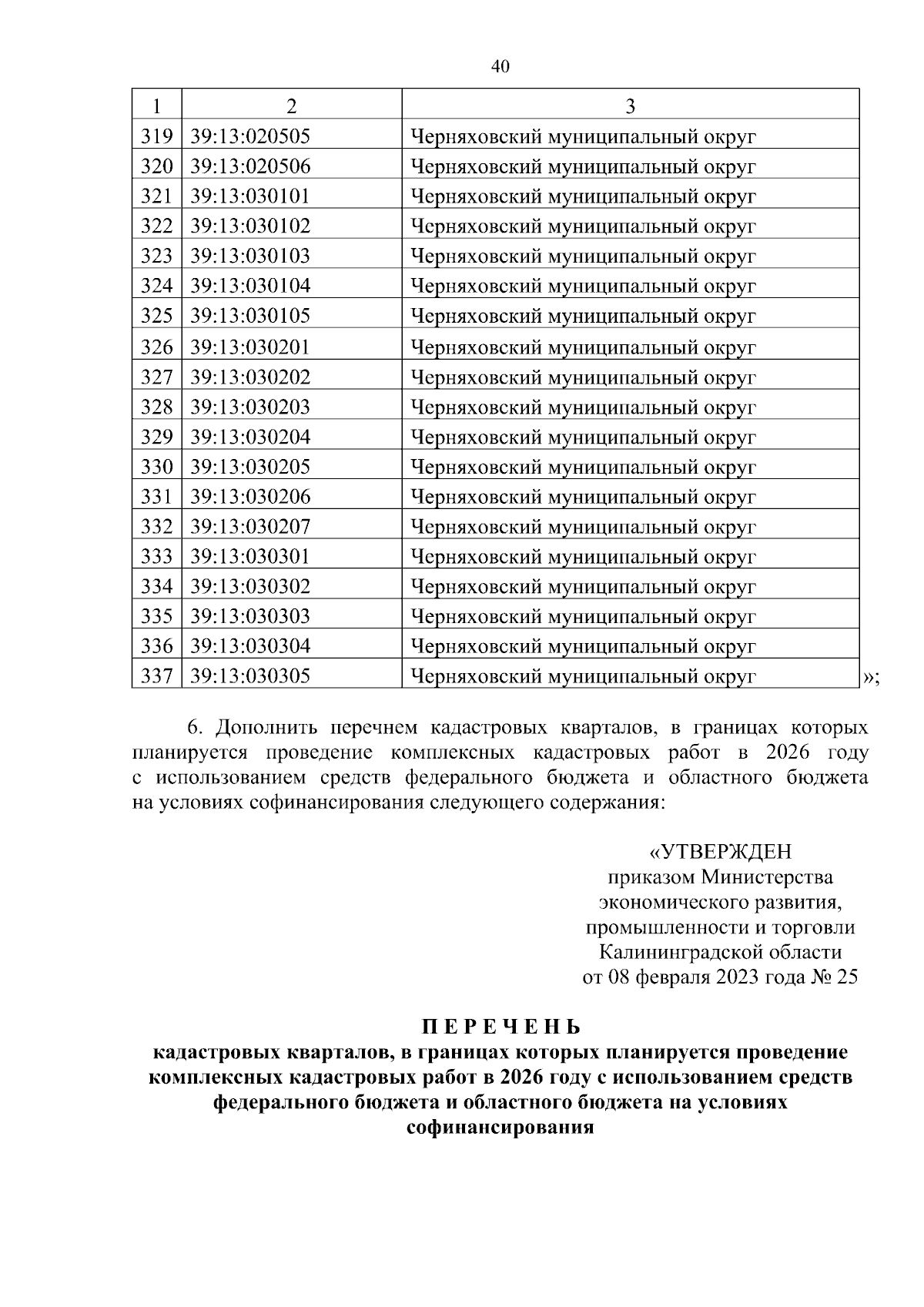 40

| 1 | 2 | 3 |
|---|---|---|
| 319 | 39:13:020505 | Черняховский муниципальный округ |
| 320 | 39:13:020506 | Черняховский муниципальный округ |
| 321 | 39:13:030101 | Черняховский муниципальный округ |
| 322 | 39:13:030102 | Черняховский муниципальный округ |
| 323 | 39:13:030103 | Черняховский муниципальный округ |
| 324 | 39:13:030104 | Черняховский муниципальный округ |
| 325 | 39:13:030105 | Черняховский муниципальный округ |
| 326 | 39:13:030201 | Черняховский муниципальный округ |
| 327 | 39:13:030202 | Черняховский муниципальный округ |
| 328 | 39:13:030203 | Черняховский муниципальный округ |
| 329 | 39:13:030204 | Черняховский муниципальный округ |
| 330 | 39:13:030205 | Черняховский муниципальный округ |
| 331 | 39:13:030206 | Черняховский муниципальный округ |
| 332 | 39:13:030207 | Черняховский муниципальный округ |
| 333 | 39:13:030301 | Черняховский муниципальный округ |
| 334 | 39:13:030302 | Черняховский муниципальный округ |
| 335 | 39:13:030303 | Черняховский муниципальный округ |
| 336 | 39:13:030304 | Черняховский муниципальный округ |
| 337 | 39:13:030305 | Черняховский муниципальный округ |

»;

6. Дополнить перечнем кадастровых кварталов, в границах которых планируется проведение комплексных кадастровых работ в 2026 году с использованием средств федерального бюджета и областного бюджета на условиях софинансирования следующего содержания:

«УТВЕРЖДЕН
приказом Министерства
экономического развития,
промышленности и торговли
Калининградской области
от 08 февраля 2023 года № 25

П Е Р Е Ч Е Н Ь
кадастровых кварталов, в границах которых планируется проведение комплексных кадастровых работ в 2026 году с использованием средств федерального бюджета и областного бюджета на условиях софинансирования